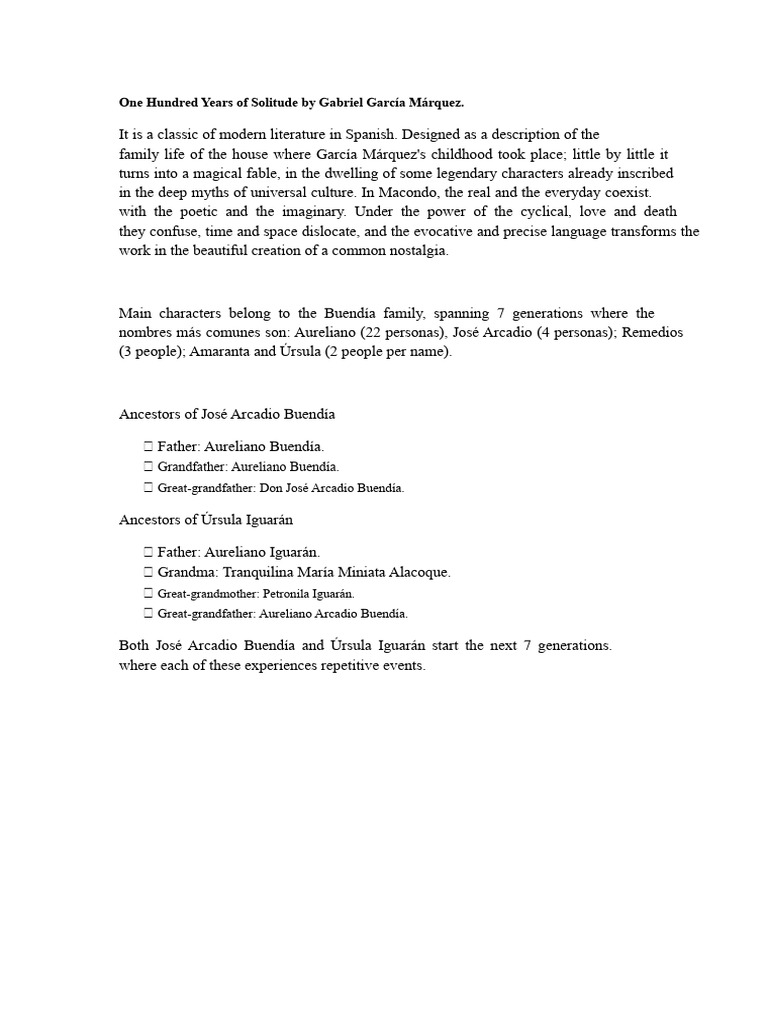 One Hundred Years of Solitude by Gabriel García Márquez.

It is a classic of modern literature in Spanish. Designed as a description of the family life of the house where García Márquez's childhood took place; little by little it turns into a magical fable, in the dwelling of some legendary characters already inscribed in the deep myths of universal culture. In Macondo, the real and the everyday coexist. with the poetic and the imaginary. Under the power of the cyclical, love and death they confuse, time and space dislocate, and the evocative and precise language transforms the work in the beautiful creation of a common nostalgia.

Main characters belong to the Buendía family, spanning 7 generations where the nombres más comunes son: Aureliano (22 personas), José Arcadio (4 personas); Remedios (3 people); Amaranta and Úrsula (2 people per name).

Ancestors of José Arcadio Buendía

 Father: Aureliano Buendía.
 Grandfather: Aureliano Buendía.
 Great-grandfather: Don José Arcadio Buendía.

Ancestors of Úrsula Iguarán

 Father: Aureliano Iguarán.
 Grandma: Tranquilina María Miniata Alacoque.
 Great-grandmother: Petronila Iguarán.
 Great-grandfather: Aureliano Arcadio Buendía.

Both José Arcadio Buendía and Úrsula Iguarán start the next 7 generations. where each of these experiences repetitive events.